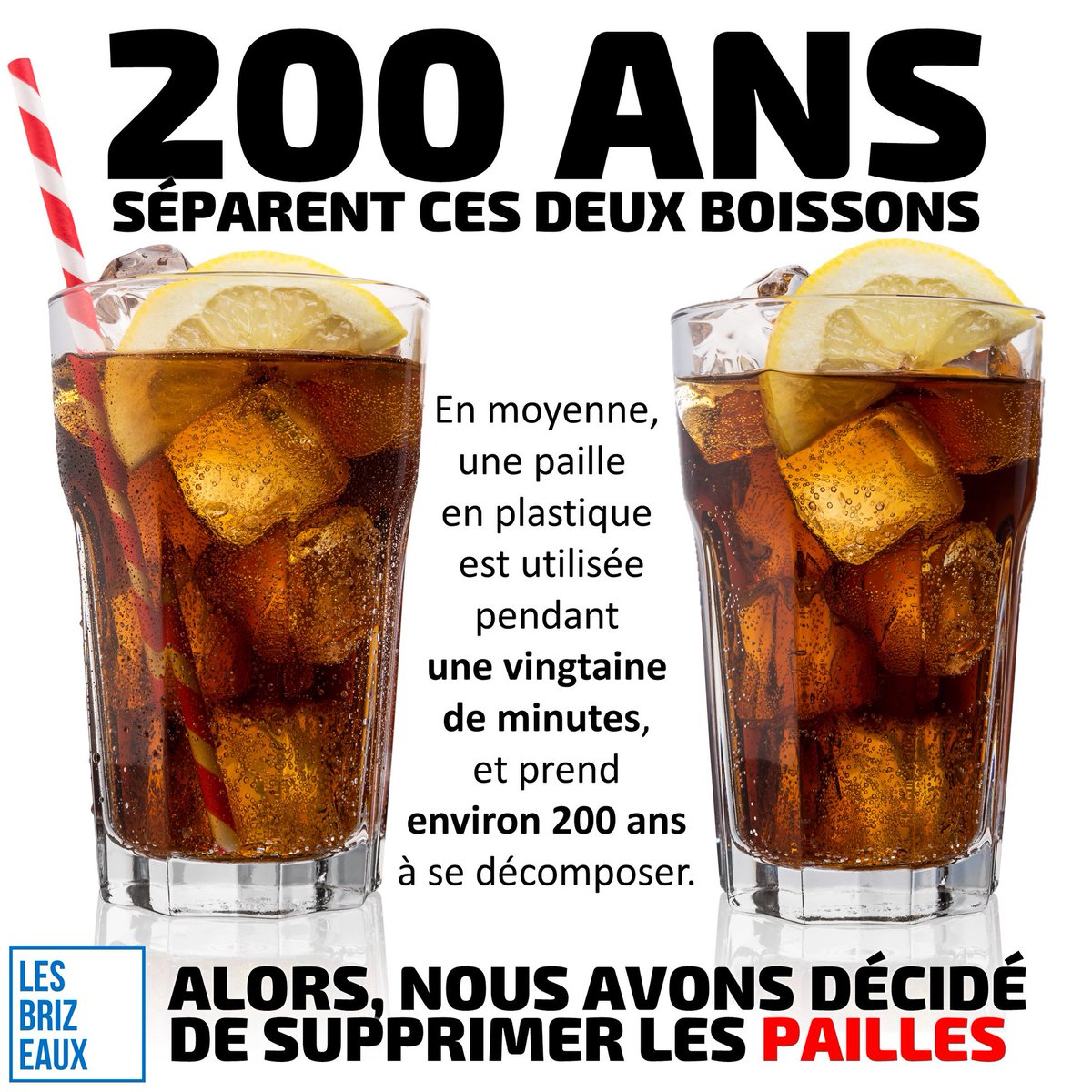 200 ANS
SÉPARENT CES DEUX BOISSONS

En moyenne, une paille en plastique est utilisée pendant une vingtaine de minutes, et prend environ 200 ans à se décomposer.

LES BRIZ EAUX

ALORS, NOUS AVONS DÉCIDÉ DE SUPPRIMER LES PAILLES